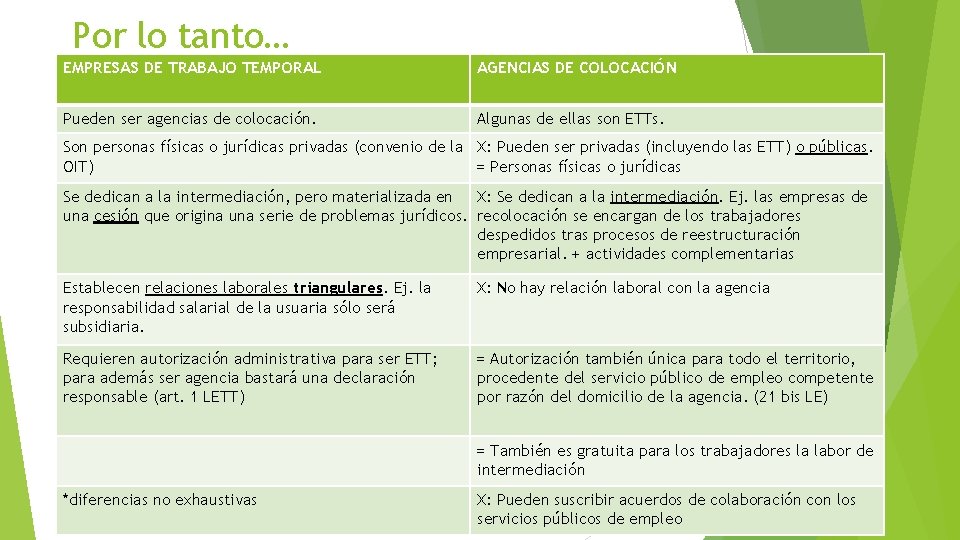 Por lo tanto…

| EMPRESAS DE TRABAJO TEMPORAL | AGENCIAS DE COLOCACIÓN |
|---|---|
| Pueden ser agencias de colocación. | Algunas de ellas son ETTs. |
| Son personas físicas o jurídicas privadas (convenio de la OIT) | X: Pueden ser privadas (incluyendo las ETT) o públicas. = Personas físicas o jurídicas |
| Se dedican a la intermediación, pero materializada en una cesión que origina una serie de problemas jurídicos. | X: Se dedican a la intermediación. Ej. las empresas de recolocación se encargan de los trabajadores despedidos tras procesos de reestructuración empresarial. + actividades complementarias |
| Establecen relaciones laborales triangulares. Ej. la responsabilidad salarial de la usuaria sólo será subsidiaria. | X: No hay relación laboral con la agencia |
| Requieren autorización administrativa para ser ETT; para además ser agencia bastará una declaración responsable (art. 1 LETT) | = Autorización también única para todo el territorio, procedente del servicio público de empleo competente por razón del domicilio de la agencia. (21 bis LE) |
| | = También es gratuita para los trabajadores la labor de intermediación |
| *diferencias no exhaustivas | X: Pueden suscribir acuerdos de colaboración con los servicios públicos de empleo |